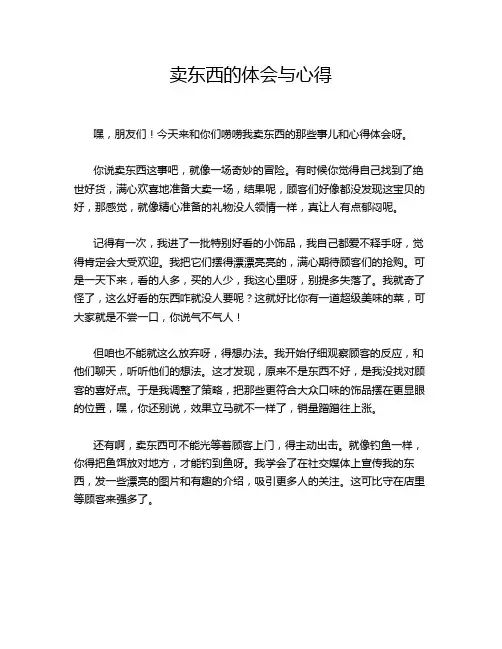 卖东西的体会与心得

嘿，朋友们！今天来和你们唠唠我卖东西的那些事儿和心得体会呀。

你说卖东西这事吧，就像一场奇妙的冒险。有时候你觉得自己找到了绝世好货，满心欢喜地准备大卖一场，结果呢，顾客们好像都没发现这宝贝的好，那感觉，就像精心准备的礼物没人领情一样，真让人有点郁闷呢。

记得有一次，我进了一批特别好看的小饰品，我自己都爱不释手呀，觉得肯定会大受欢迎。我把它们摆得漂漂亮亮的，满心期待顾客们的抢购。可是一天下来，看的人多，买的人少，我这心里呀，别提多失落了。我就奇了怪了，这么好看的东西咋就没人要呢？这就好比你有一道超级美味的菜，可大家就是不尝一口，你说气不气人！

但咱也不能就这么放弃呀，得想办法。我开始仔细观察顾客的反应，和他们聊天，听听他们的想法。这才发现，原来不是东西不好，是我没找对顾客的喜好点。于是我调整了策略，把那些更符合大众口味的饰品摆在更显眼的位置，嘿，你还别说，效果立马就不一样了，销量蹭蹭往上涨。

还有啊，卖东西可不能光等着顾客上门，得主动出击。就像钓鱼一样，你得把鱼饵放对地方，才能钓到鱼呀。我学会了在社交媒体上宣传我的东西，发一些漂亮的图片和有趣的介绍，吸引更多人的关注。这可比守在店里等顾客来强多了。